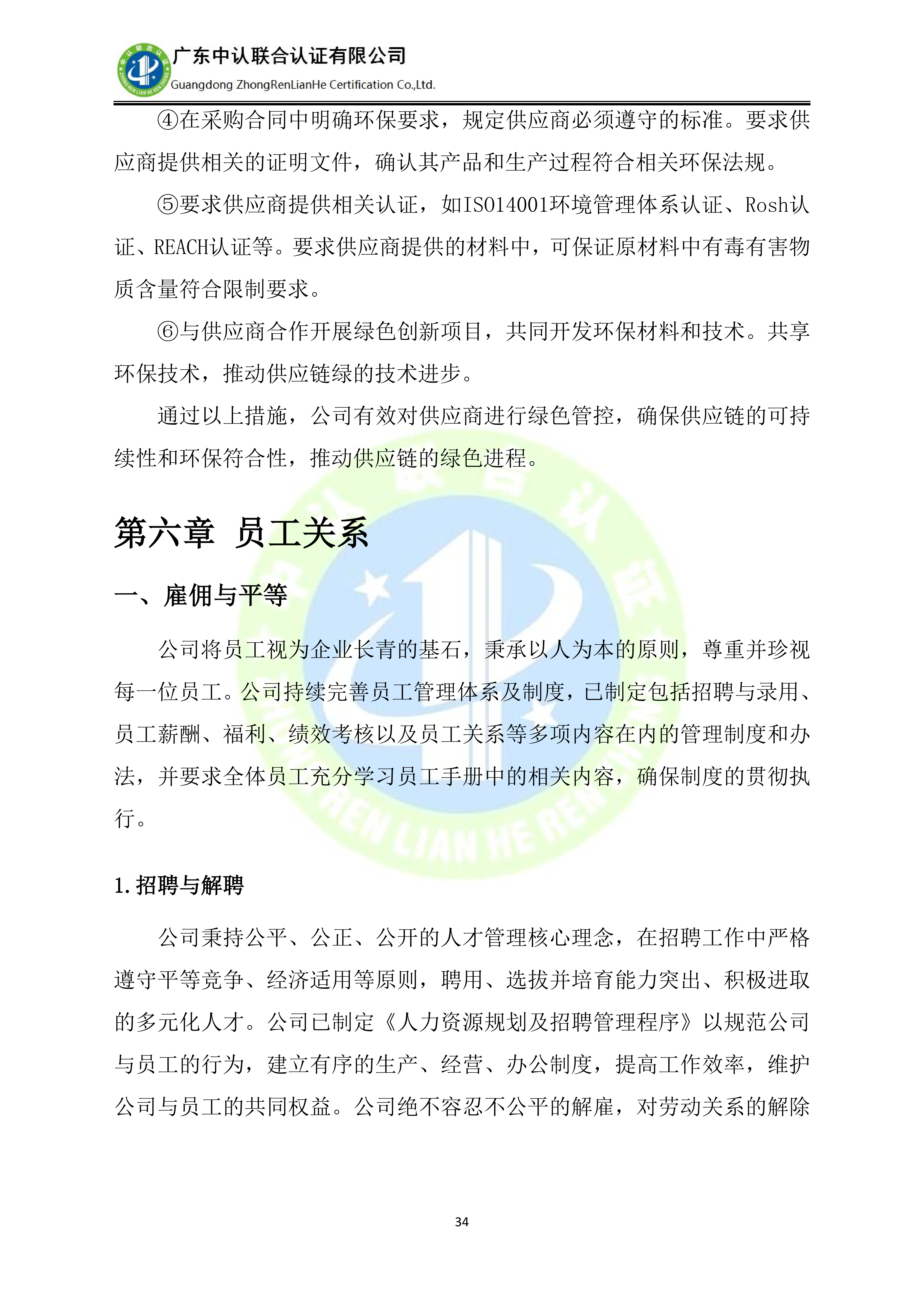 广东中认联合认证有限公司
Guangdong ZhongRenLianHe Certification Co.,Ltd.

④在采购合同中明确环保要求，规定供应商必须遵守的标准。要求供应商提供相关的证明文件，确认其产品和生产过程符合相关环保法规。

⑤要求供应商提供相关认证，如ISO14001环境管理体系认证、Rosh认证、REACH认证等。要求供应商提供的材料中，可保证原材料中有毒有害物质含量符合限制要求。

⑥与供应商合作开展绿色创新项目，共同开发环保材料和技术。共享环保技术，推动供应链绿的技术进步。

通过以上措施，公司有效对供应商进行绿色管控，确保供应链的可持续性和环保符合性，推动供应链的绿色进程。

第六章 员工关系

一、雇佣与平等

公司将员工视为企业长青的基石，秉承以人为本的原则，尊重并珍视每一位员工。公司持续完善员工管理体系及制度，已制定包括招聘与录用、员工薪酬、福利、绩效考核以及员工关系等多项内容在内的管理制度和办法，并要求全体员工充分学习员工手册中的相关内容，确保制度的贯彻执行。

1.招聘与解聘

公司秉持公平、公正、公开的人才管理核心理念，在招聘工作中严格遵守平等竞争、经济适用等原则，聘用、选拔并培育能力突出、积极进取的多元化人才。公司已制定《人力资源规划及招聘管理程序》以规范公司与员工的行为，建立有序的生产、经营、办公制度，提高工作效率，维护公司与员工的共同权益。公司绝不容忍不公平的解雇，对劳动关系的解除

34